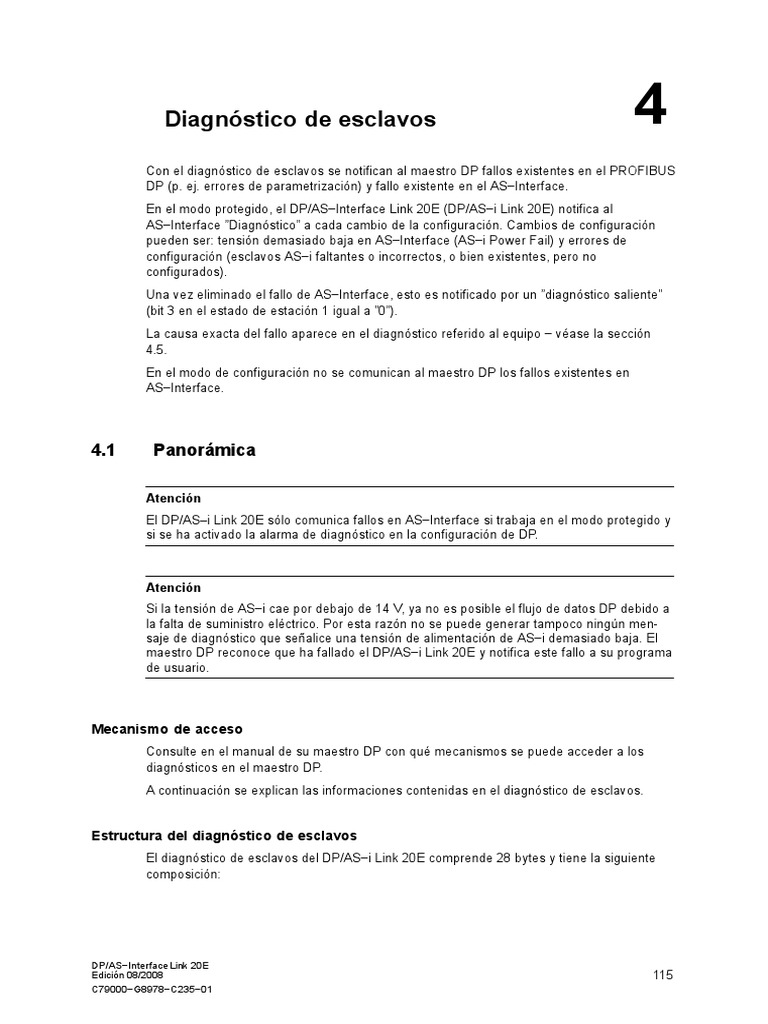 Diagnóstico de esclavos

4

Con el diagnóstico de esclavos se notifican al maestro DP fallos existentes en el PROFIBUS DP (p. ej. errores de parametrización) y fallo existente en el AS–Interface.

En el modo protegido, el DP/AS–Interface Link 20E (DP/AS–i Link 20E) notifica al AS–Interface "Diagnóstico" a cada cambio de la configuración. Cambios de configuración pueden ser: tensión demasiado baja en AS–Interface (AS–i Power Fail) y errores de configuración (esclavos AS–i faltantes o incorrectos, o bien existentes, pero no configurados).

Una vez eliminado el fallo de AS–Interface, esto es notificado por un "diagnóstico saliente" (bit 3 en el estado de estación 1 igual a "0").

La causa exacta del fallo aparece en el diagnóstico referido al equipo – véase la sección 4.5.

En el modo de configuración no se comunican al maestro DP los fallos existentes en AS–Interface.

4.1 Panorámica

Atención
El DP/AS–i Link 20E sólo comunica fallos en AS–Interface si trabaja en el modo protegido y si se ha activado la alarma de diagnóstico en la configuración de DP.

Atención
Si la tensión de AS–i cae por debajo de 14 V, ya no es posible el flujo de datos DP debido a la falta de suministro eléctrico. Por esta razón no se puede generar tampoco ningún mensaje de diagnóstico que señalice una tensión de alimentación de AS–i demasiado baja. El maestro DP reconoce que ha fallado el DP/AS–i Link 20E y notifica este fallo a su programa de usuario.

Mecanismo de acceso

Consulte en el manual de su maestro DP con qué mecanismos se puede acceder a los diagnósticos en el maestro DP.

A continuación se explican las informaciones contenidas en el diagnóstico de esclavos.

Estructura del diagnóstico de esclavos

El diagnóstico de esclavos del DP/AS–i Link 20E comprende 28 bytes y tiene la siguiente composición:

DP/AS–Interface Link 20E
Edición 08/2008
C79000–G8978–C235–01

115